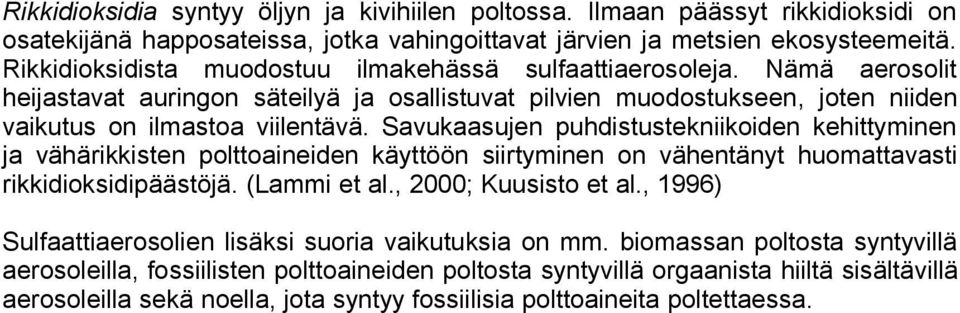 Rikkidioksidia syntyy öljyn ja kivihiilen poltossa. Ilmaan päässyt rikkidioksidi on osatekijänä happosateissa, jotka vahingoittavat järvien ja metsien ekosysteemeitä. Rikkidioksidista muodostuu ilmakehässä sulfaattiaerosoleja. Nämä aerosolit heijastavat auringon säteilyä ja osallistuvat pilvien muodostukseen, joten niiden vaikutus on ilmastoa viilentävä. Savukaasujen puhdistustekniikoiden kehittyminen ja vähärikkisten polttoaineiden käyttöön siirtyminen on vähentänyt huomattavasti rikkidioksidipäästöjä. (Lammi et al., 2000; Kuusisto et al., 1996)

Sulfaattiaerosolien lisäksi suoria vaikutuksia on mm. biomassan poltosta syntyvillä aerosoleilla, fossiilisten polttoaineiden poltosta syntyvillä orgaanista hiiltä sisältävillä aerosoleilla sekä noella, jota syntyy fossiilisia polttoaineita poltettaessa.